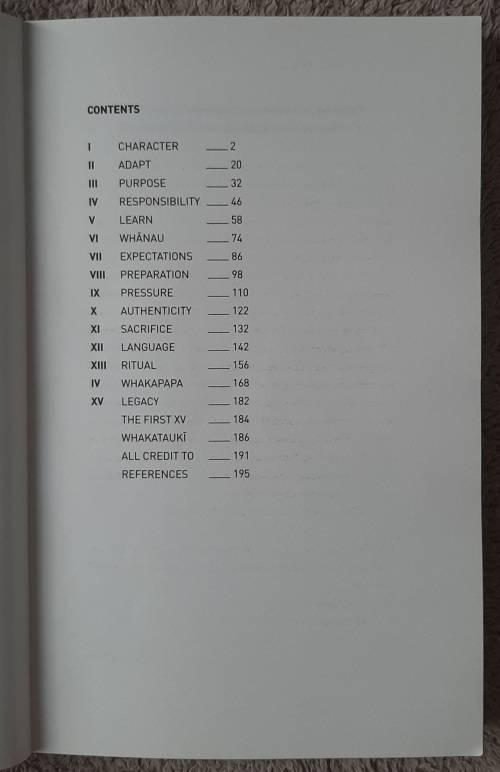 CONTENTS

| | | |
|---|---|---|
| I | CHARACTER | 2 |
| II | ADAPT | 20 |
| III | PURPOSE | 32 |
| IV | RESPONSIBILITY | 46 |
| V | LEARN | 58 |
| VI | WHĀNAU | 74 |
| VII | EXPECTATIONS | 86 |
| VIII | PREPARATION | 98 |
| IX | PRESSURE | 110 |
| X | AUTHENTICITY | 122 |
| XI | SACRIFICE | 132 |
| XII | LANGUAGE | 142 |
| XIII | RITUAL | 156 |
| IV | WHAKAPAPA | 168 |
| XV | LEGACY | 182 |
| | THE FIRST XV | 184 |
| | WHAKATAUKĪ | 186 |
| | ALL CREDIT TO | 191 |
| | REFERENCES | 195 |